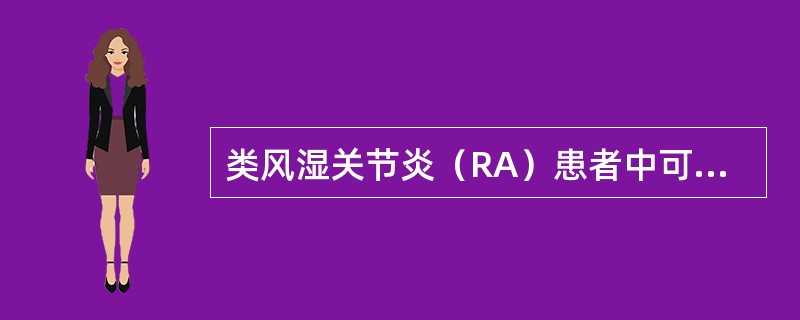 类风湿关节炎（RA）患者中可...